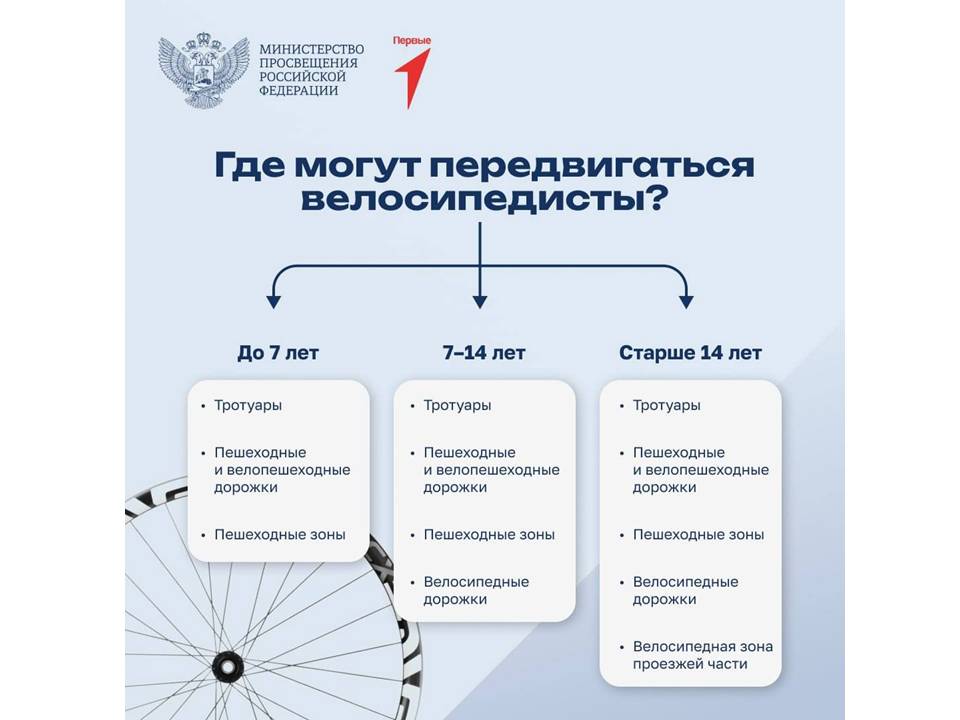 МИНИСТЕРСТВО ПРОСВЕЩЕНИЯ РОССИЙСКОЙ ФЕДЕРАЦИИ

Первые

Где могут передвигаться велосипедисты?

До 7 лет

• Тротуары
• Пешеходные и велопешеходные дорожки
• Пешеходные зоны

7–14 лет

• Тротуары
• Пешеходные и велопешеходные дорожки
• Пешеходные зоны
• Велосипедные дорожки

Старше 14 лет

• Тротуары
• Пешеходные и велопешеходные дорожки
• Пешеходные зоны
• Велосипедные дорожки
• Велосипедная зона проезжей части